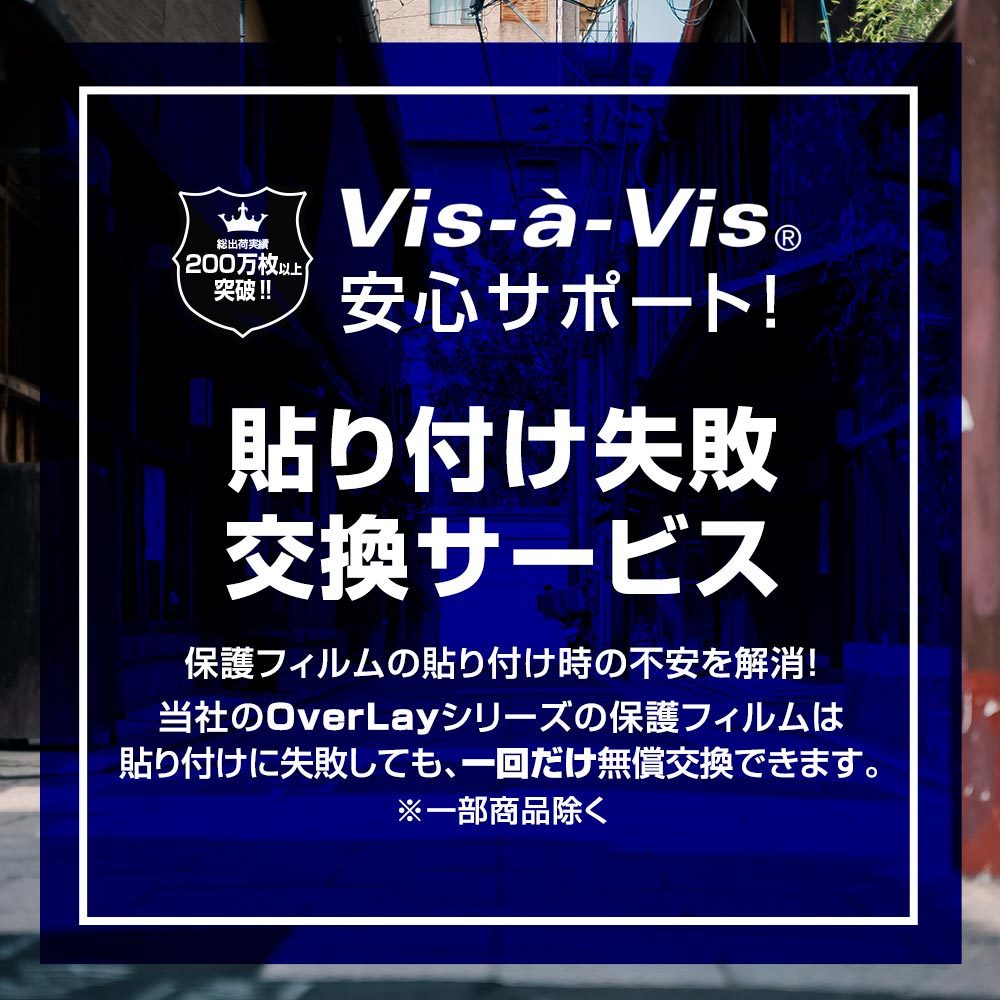 総出荷実績
200万枚以上
突破!!

Vis-à-Vis®
安心サポート!

貼り付け失敗
交換サービス

保護フィルムの貼り付け時の不安を解消!
当社のOverLayシリーズの保護フィルムは
貼り付けに失敗しても、一回だけ無償交換できます。
※一部商品除く